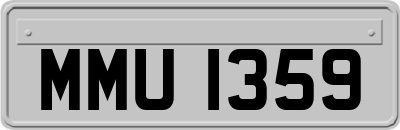 MMU 1359